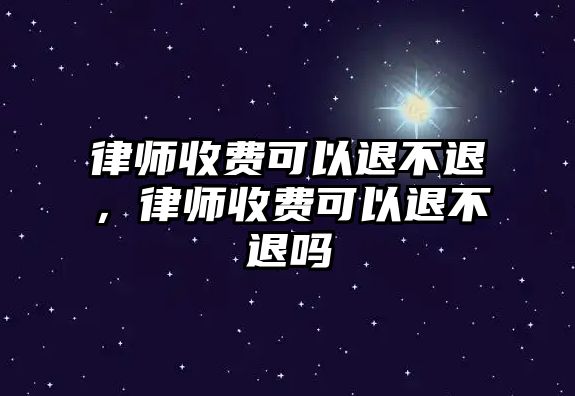 律师收费可以退不退，律师收费可以退不退吗